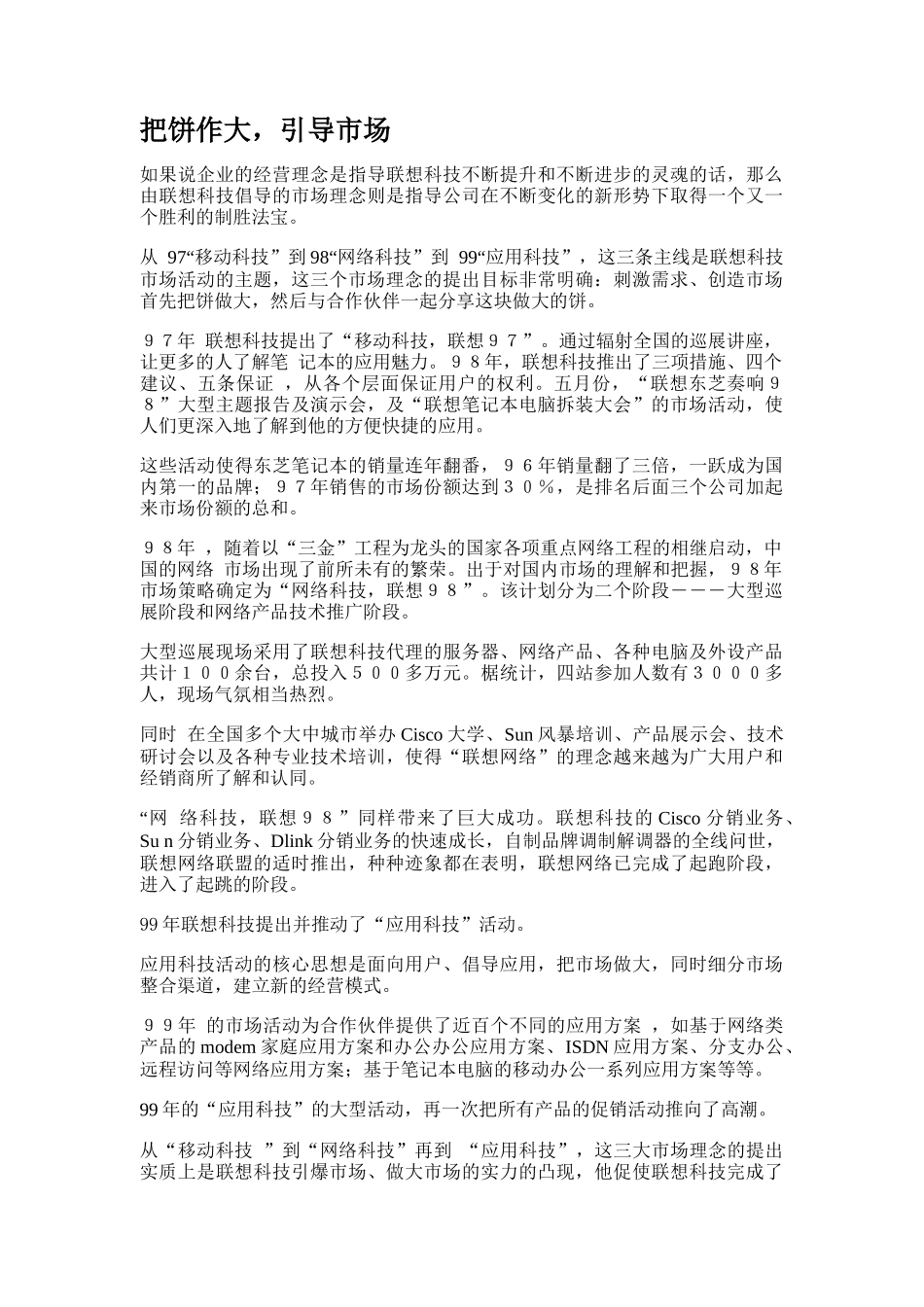 把饼作大，引导市场

如果说企业的经营理念是指导联想科技不断提升和不断进步的灵魂的话，那么由联想科技倡导的市场理念则是指导公司在不断变化的新形势下取得一个又一个胜利的制胜法宝。

从 97“移动科技”到98“网络科技”到 99“应用科技”，这三条主线是联想科技市场活动的主题，这三个市场理念的提出目标非常明确：刺激需求、创造市场首先把饼做大，然后与合作伙伴一起分享这块做大的饼。

９７年 联想科技提出了“移动科技，联想９７”。通过辐射全国的巡展讲座，让更多的人了解笔 记本的应用魅力。９８年，联想科技推出了三项措施、四个建议、五条保证 ，从各个层面保证用户的权利。五月份，“联想东芝奏响９８”大型主题报告及演示会，及“联想笔记本电脑拆装大会”的市场活动，使人们更深入地了解到他的方便快捷的应用。

这些活动使得东芝笔记本的销量连年翻番，９６年销量翻了三倍，一跃成为国内第一的品牌；９７年销售的市场份额达到３０％，是排名后面三个公司加起来市场份额的总和。

９８年 ，随着以“三金”工程为龙头的国家各项重点网络工程的相继启动，中国的网络 市场出现了前所未有的繁荣。出于对国内市场的理解和把握，９８年市场策略确定为“网络科技，联想９８”。该计划分为二个阶段－－－大型巡展阶段和网络产品技术推广阶段。

大型巡展现场采用了联想科技代理的服务器、网络产品、各种电脑及外设产品共计１００余台，总投入５００多万元。椐统计，四站参加人数有３０００多人，现场气氛相当热烈。

同时 在全国多个大中城市举办 Cisco 大学、Sun 风暴培训、产品展示会、技术研讨会以及各种专业技术培训，使得“联想网络”的理念越来越为广大用户和经销商所了解和认同。

“网 络科技，联想９８”同样带来了巨大成功。联想科技的 Cisco 分销业务、Su n 分销业务、Dlink 分销业务的快速成长，自制品牌调制解调器的全线问世，联想网络联盟的适时推出，种种迹象都在表明，联想网络已完成了起跑阶段，进入了起跳的阶段。

99 年联想科技提出并推动了“应用科技”活动。

应用科技活动的核心思想是面向用户、倡导应用，把市场做大，同时细分市场整合渠道，建立新的经营模式。

９９年 的市场活动为合作伙伴提供了近百个不同的应用方案 ，如基于网络类产品的 modem 家庭应用方案和办公办公应用方案、ISDN 应用方案、分支办公、远程访问等网络应用方案；基于笔记本电脑的移动办公一系列应用方案等等。

99 年的“应用科技”的大型活动，再一次把所有产品的促销活动推向了高潮。

从“移动科技 ”到“网络科技”再到 “应用科技”，这三大市场理念的提出实质上是联想科技引爆市场、做大市场的实力的凸现，他促使联想科技完成了